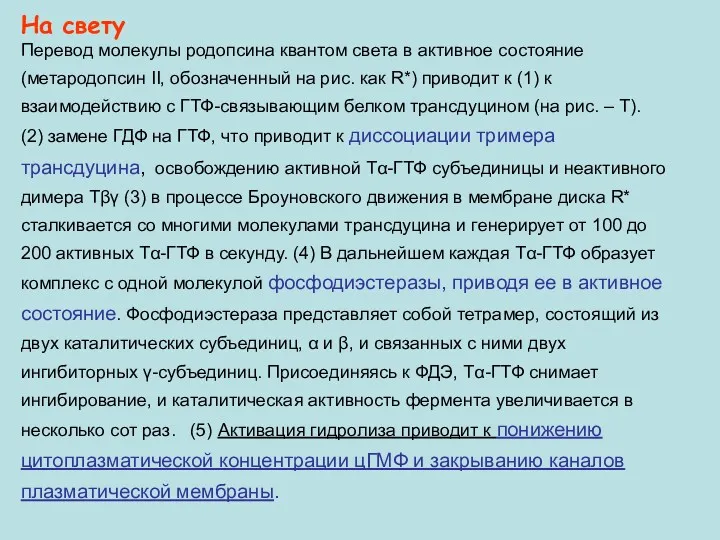 На свету

Перевод молекулы родопсина квантом света в активное состояние (метародопсин II, обозначенный на рис. как R*) приводит к (1) к взаимодействию с ГТФ-связывающим белком трансдуцином (на рис. – Т). (2) замене ГДФ на ГТФ, что приводит к диссоциации тримера трансдуцина, освобождению активной Тα-ГТФ субъединицы и неактивного димера Тβγ (3) в процессе Броуновского движения в мембране диска R* сталкивается со многими молекулами трансдуцина и генерирует от 100 до 200 активных Тα-ГТФ в секунду. (4) В дальнейшем каждая Тα-ГТФ образует комплекс с одной молекулой фосфодиэстеразы, приводя ее в активное состояние. Фосфодиэстераза представляет собой тетрамер, состоящий из двух каталитических субъединиц, α и β, и связанных с ними двух ингибиторных γ-субъединиц. Присоединяясь к ФДЭ, Тα-ГТФ снимает ингибирование, и каталитическая активность фермента увеличивается в несколько сот раз. (5) Активация гидролиза приводит к понижению цитоплазматической концентрации цГМФ и закрыванию каналов плазматической мембраны.